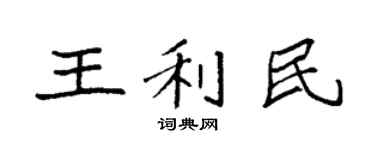 王利民

词典网